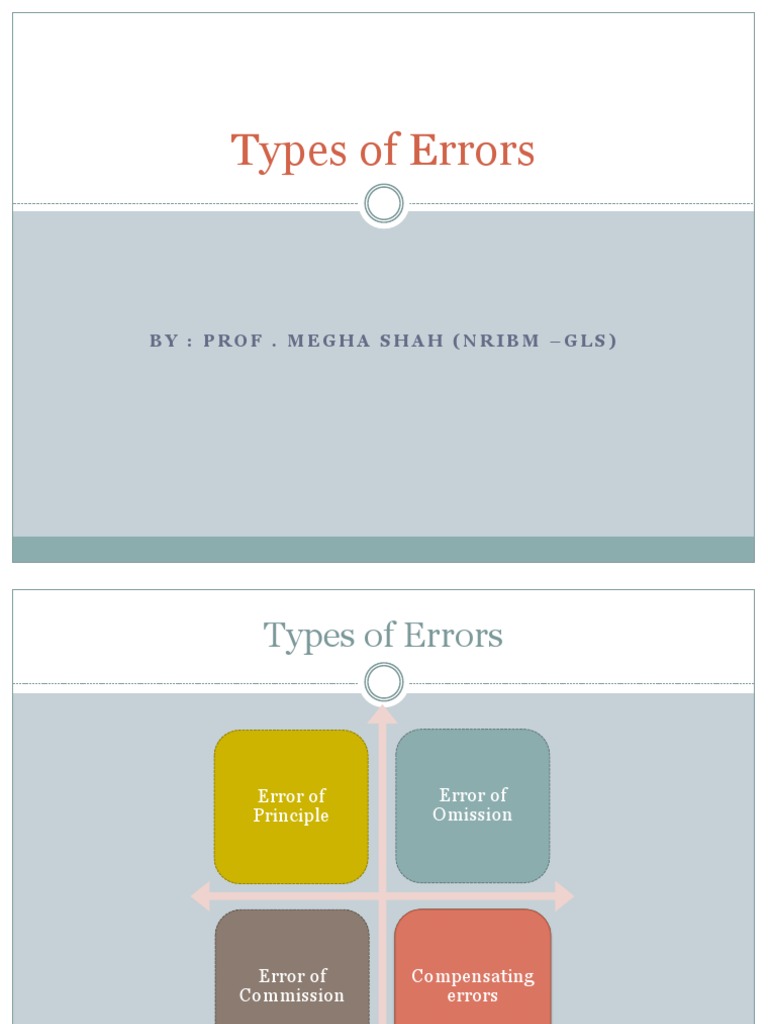 Types of Errors

BY : PROF . MEGHA SHAH (NRIBM –GLS)

Types of Errors

Error of Principle

Error of Omission

Error of Commission

Compensating errors